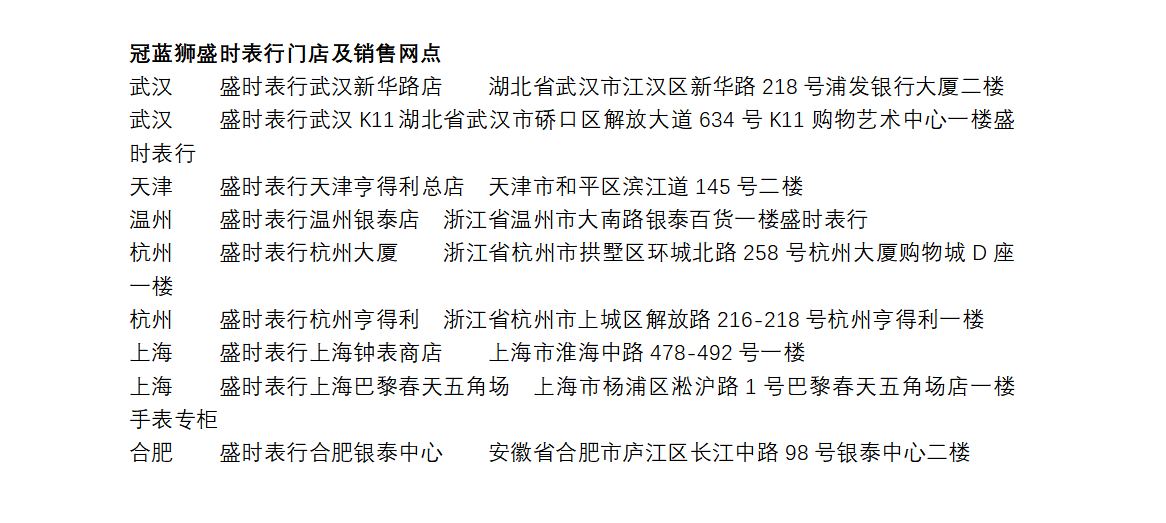 冠蓝狮盛时表行门店及销售网点

武汉　盛时表行武汉新华路店　湖北省武汉市江汉区新华路 218 号浦发银行大厦二楼

武汉　盛时表行武汉 K11 湖北省武汉市硚口区解放大道 634 号 K11 购物艺术中心一楼盛时表行

天津　盛时表行天津亨得利总店　天津市和平区滨江道 145 号二楼

温州　盛时表行温州银泰店　浙江省温州市大南路银泰百货一楼盛时表行

杭州　盛时表行杭州大厦　浙江省杭州市拱墅区环城北路 258 号杭州大厦购物城 D 座一楼

杭州　盛时表行杭州亨得利　浙江省杭州市上城区解放路 216-218 号杭州亨得利一楼

上海　盛时表行上海钟表商店　上海市淮海中路 478-492 号一楼

上海　盛时表行上海巴黎春天五角场　上海市杨浦区淞沪路 1 号巴黎春天五角场店一楼手表专柜

合肥　盛时表行合肥银泰中心　安徽省合肥市庐江区长江中路 98 号银泰中心二楼